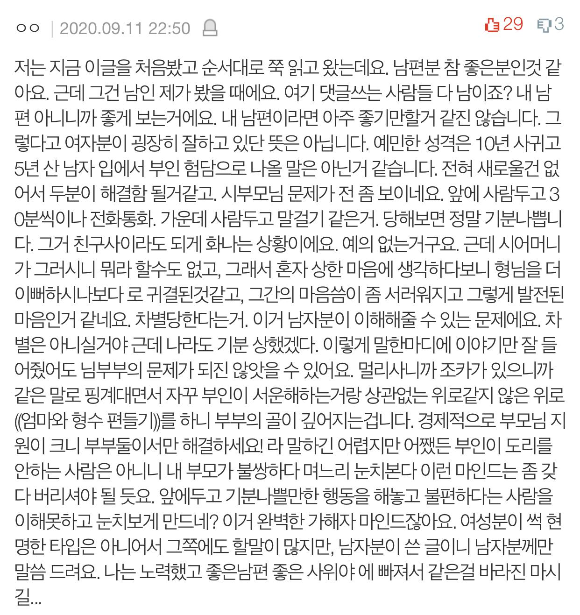 ㅇㅇ | 2020.09.11 22:50 29 3

저는 지금 이글을 처음봤고 순서대로 쭉 읽고 왔는데요. 남편분 참 좋은분인것 같아요. 근데 그건 남인 제가 봤을 때에요. 여기 댓글쓰는 사람들 다 남이죠? 내 남편 아니니까 좋게 보는거에요. 내 남편이라면 아주 좋기만할거 같진 않습니다. 그렇다고 여자분이 굉장히 잘하고 있단 뜻은 아닙니다. 예민한 성격은 10년 사귀고 5년 산 남자 입에서 부인 험담으로 나올 말은 아닌거 같습니다. 전혀 새로울건 없어서 두분이 해결함 될거같고. 시부모님 문제가 전 좀 보이네요. 앞에 사람두고 30분씩이나 전화통화. 가운데 사람두고 말걸기 같은거. 당해보면 정말 기분나쁩니다. 그거 친구사이라도 되게 화나는 상황이에요. 예의 없는거구요. 근데 시어머니가 그러시니 뭐라 할수도 없고, 그래서 혼자 상한 마음에 생각하다보니 형님을 더 이뻐하시나보다 로 귀결된것같고, 그간의 마음씀이 좀 서러워지고 그렇게 발전된 마음인거 같네요. 차별당한다는거. 이거 남자분이 이해해줄 수 있는 문제에요. 차별은 아니실거야 근데 나라도 기분 상했겠다. 이렇게 말한마디에 이야기만 잘 들어줬어도 님부부의 문제가 되진 않앗을 수 있어요. 멀리사니까 조카가 있으니까 같은 말로 핑계대면서 자꾸 부인이 서운해하는거랑 상관없는 위로같지 않은 위로((엄마와 형수 편들기))를 하니 부부의 골이 깊어지는겁니다. 경제적으로 부모님 지원이 크니 부부둘이서만 해결하세요! 라 말하긴 어렵지만 어쨌든 부인이 도리를 안하는 사람은 아니니 내 부모가 불쌍하다 며느리 눈치본다 이런 마인드는 좀 갖다 버리셔야 될 듯요. 앞에두고 기분나쁠만한 행동을 해놓고 불편하다는 사람을 이해못하고 눈치보게 만드네? 이거 완벽한 가해자 마인드잖아요. 여성분이 썩 현명한 타입은 아니어서 그쪽에도 할말이 많지만, 남자분이 쓴 글이니 남자분께만 말씀 드려요. 나는 노력했고 좋은남편 좋은 사위야 에 빠져서 같은걸 바라진 마시길...